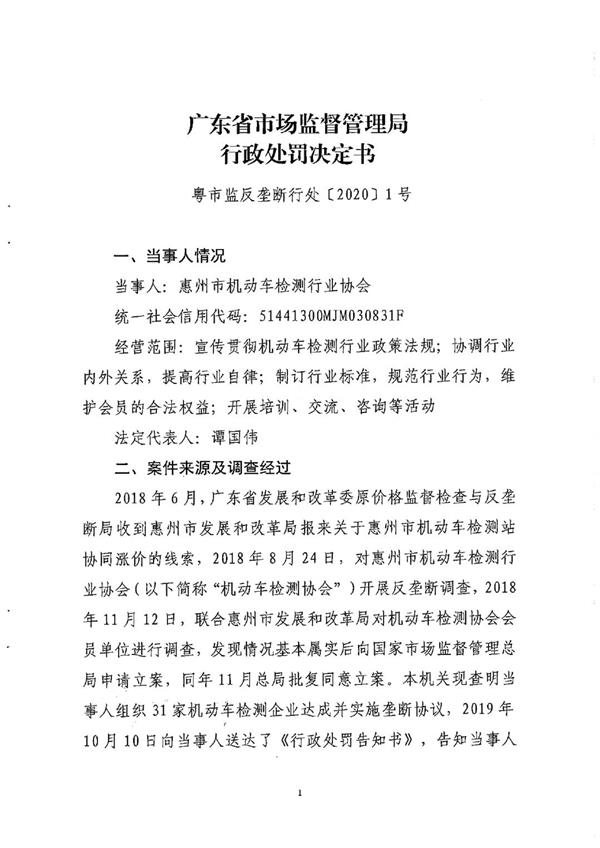 广东省市场监督管理局
行政处罚决定书

粤市监反垄断行处〔2020〕1号

一、当事人情况

当事人：惠州市机动车检测行业协会

统一社会信用代码：51441300MJM030831F

经营范围：宣传贯彻机动车检测行业政策法规；协调行业内外关系，提高行业自律；制订行业标准，规范行业行为，维护会员的合法权益；开展培训、交流、咨询等活动

法定代表人：谭国伟

二、案件来源及调查经过

2018年6月，广东省发展和改革委原价格监督检查与反垄断局收到惠州市发展和改革局报来关于惠州市机动车检测站协同涨价的线索，2018年8月24日，对惠州市机动车检测行业协会（以下简称“机动车检测协会”）开展反垄断调查，2018年11月12日，联合惠州市发展和改革局对机动车检测协会会员单位进行调查，发现情况基本属实后向国家市场监督管理总局申请立案，同年11月总局批复同意立案。本机关现查明当事人组织31家机动车检测企业达成并实施垄断协议，2019年10月10日向当事人送达了《行政处罚告知书》，告知当事人

1